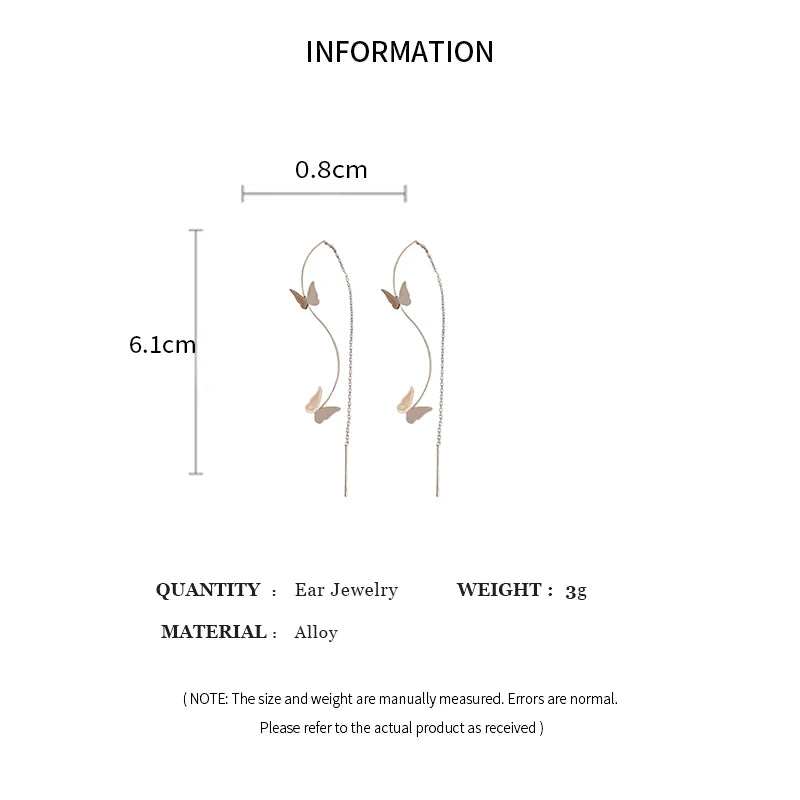 INFORMATION

0.8cm

6.1cm

QUANTITY : Ear Jewelry WEIGHT : 3g

MATERIAL : Alloy

( NOTE: The size and weight are manually measured. Errors are normal. Please refer to the actual product as received )